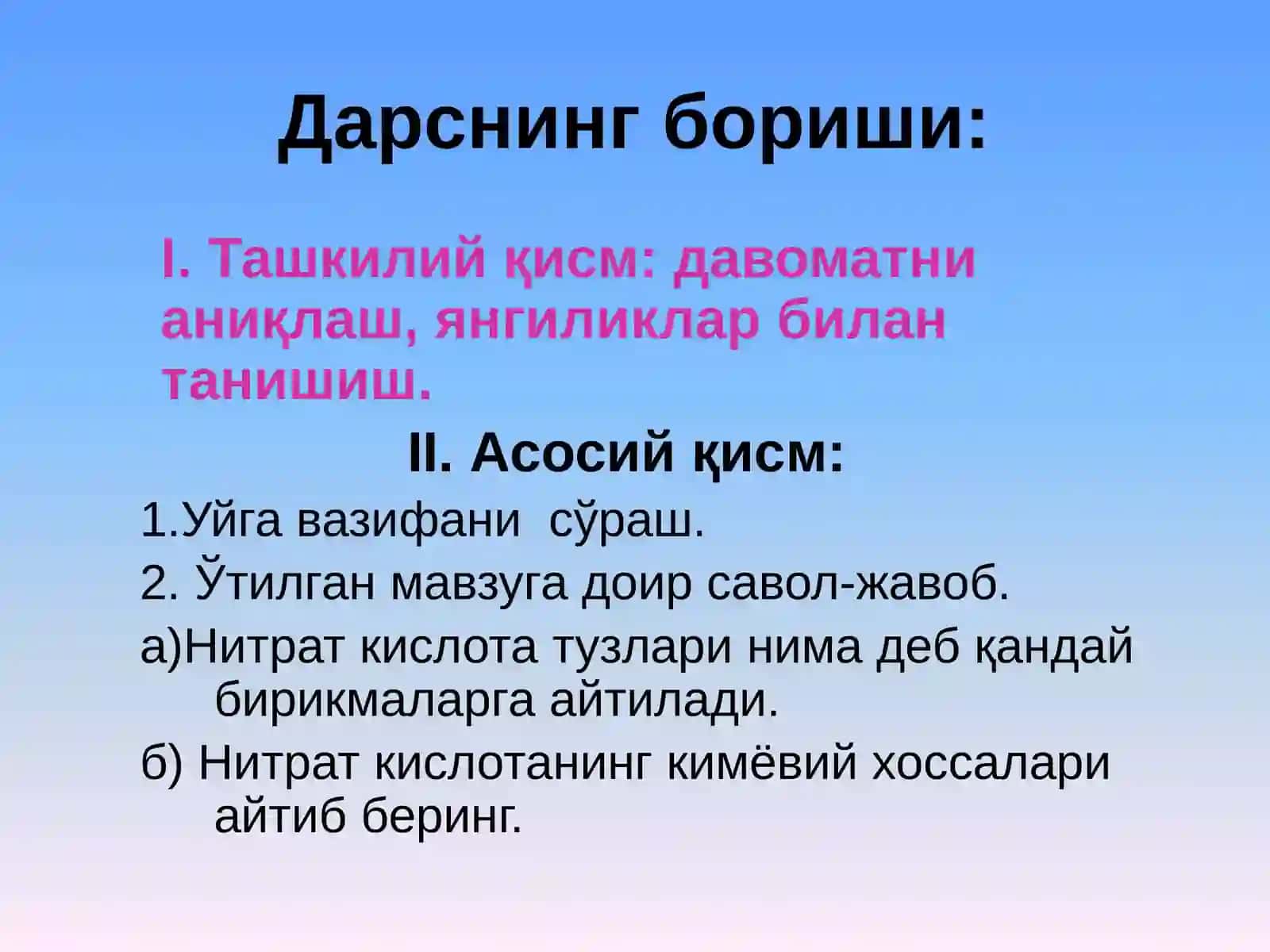 Дарснинг бориши:

I. Ташкилий қисм: давоматни аниқлаш, янгиликлар билан танишиш.

II. Асосий қисм:

1.Уйга вазифани сўраш.

2. Ўтилган мавзуга доир савол-жавоб.

а)Нитрат кислота тузлари нима деб қандай бирикмаларга айтилади.

б) Нитрат кислотанинг кимёвий хоссалари айтиб беринг.